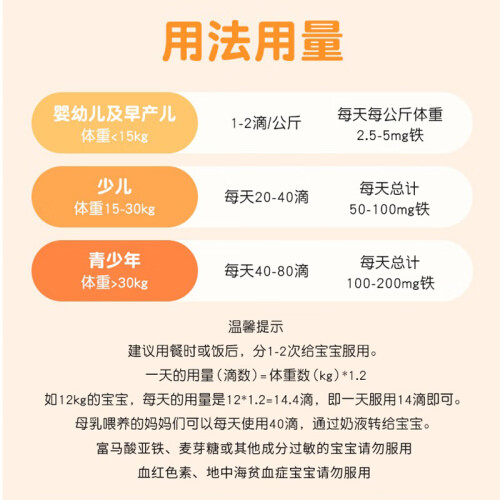 用法用量

婴幼儿及早产儿
体重<15kg

1-2滴/公斤

每天每公斤体重
2.5-5mg铁

少儿
体重15-30kg

每天20-40滴

每天总计
50-100mg铁

青少年
体重>30kg

每天40-80滴

每天总计
100-200mg铁

温馨提示
建议用餐时或饭后，分1-2次给宝宝服用。
一天的用量（滴数）=体重数（kg）*1.2
如12kg的宝宝，每天的用量是12*1.2=14.4滴，即一天服用14滴即可。
母乳喂养的妈妈们可以每天使用40滴，通过奶液转给宝宝。
富马酸亚铁、麦芽糖或其他成分过敏的宝宝请勿服用
血红色素、地中海贫血症宝宝请勿服用